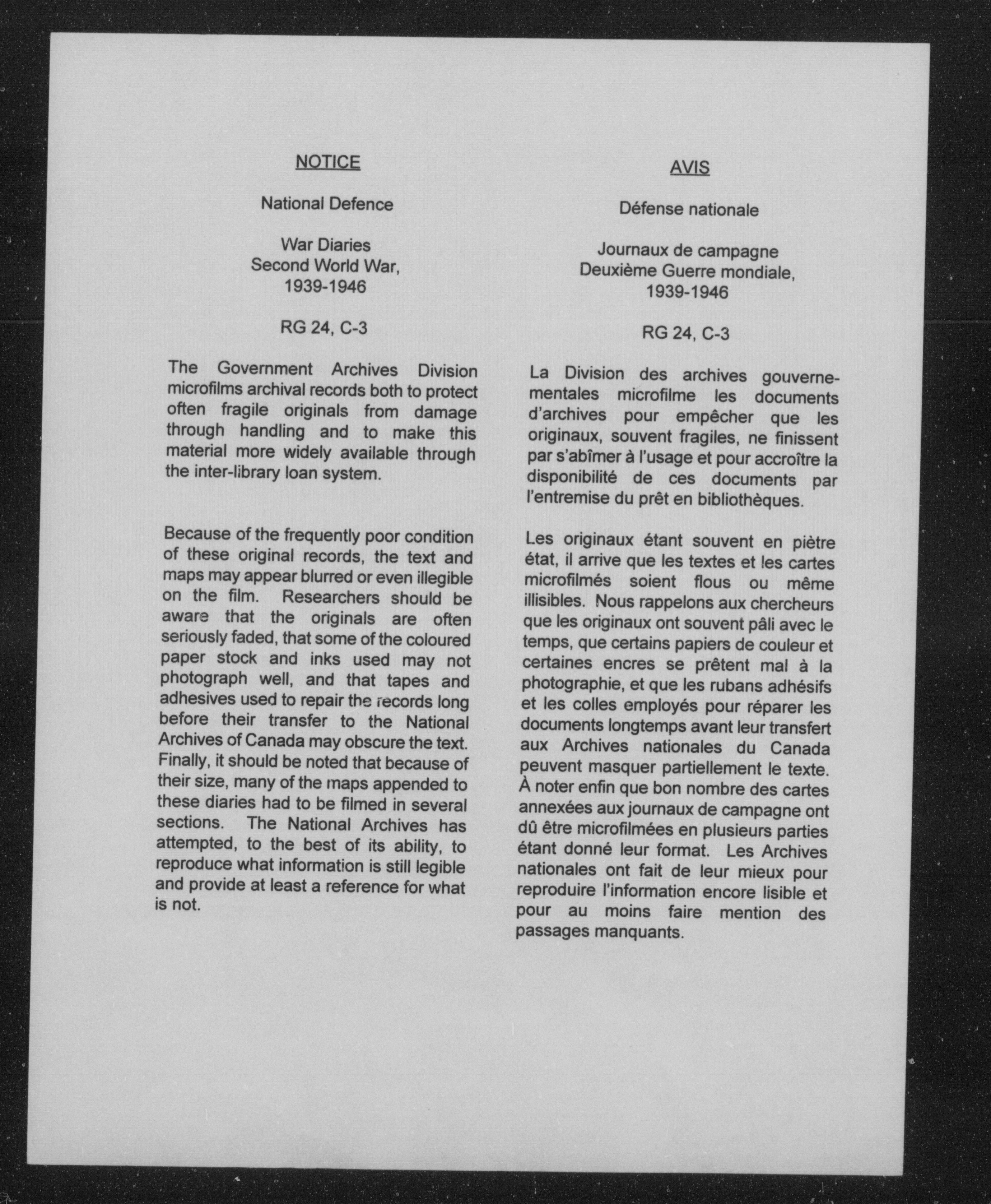 NOTICE

National Defence

War Diaries
Second World War,
1939-1946

RG 24, C-3

The Government Archives Division microfilms archival records both to protect often fragile originals from damage through handling and to make this material more widely available through the inter-library loan system.

Because of the frequently poor condition of these original records, the text and maps may appear blurred or even illegible on the film. Researchers should be aware that the originals are often seriously faded, that some of the coloured paper stock and inks used may not photograph well, and that tapes and adhesives used to repair the records long before their transfer to the National Archives of Canada may obscure the text. Finally, it should be noted that because of their size, many of the maps appended to these diaries had to be filmed in several sections. The National Archives has attempted, to the best of its ability, to reproduce what information is still legible and provide at least a reference for what is not.

AVIS

Défense nationale

Journaux de campagne
Deuxième Guerre mondiale,
1939-1946

RG 24, C-3

La Division des archives gouvernementales microfilme les documents d'archives pour empêcher que les originaux, souvent fragiles, ne finissent par s'abîmer à l'usage et pour accroître la disponibilité de ces documents par l'entremise du prêt en bibliothèques.

Les originaux étant souvent en piètre état, il arrive que les textes et les cartes microfilmés soient flous ou même illisibles. Nous rappelons aux chercheurs que les originaux ont souvent pâli avec le temps, que certains papiers de couleur et certaines encres se prêtent mal à la photographie, et que les rubans adhésifs et les colles employés pour réparer les documents longtemps avant leur transfert aux Archives nationales du Canada peuvent masquer partiellement le texte. À noter enfin que bon nombre des cartes annexées aux journaux de campagne ont dû être microfilmées en plusieurs parties étant donné leur format. Les Archives nationales ont fait de leur mieux pour reproduire l'information encore lisible et pour au moins faire mention des passages manquants.